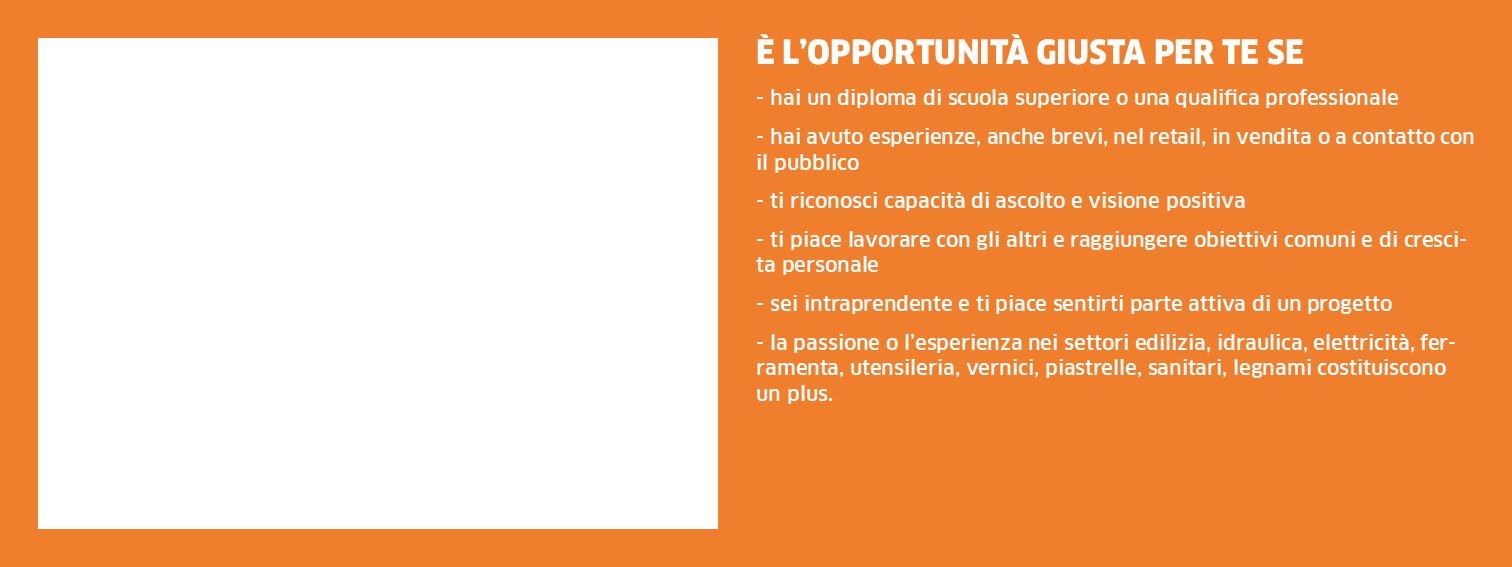 È L'OPPORTUNITÀ GIUSTA PER TE SE

- hai un diploma di scuola superiore o una qualifica professionale

- hai avuto esperienze, anche brevi, nel retail, in vendita o a contatto con il pubblico

- ti riconosci capacità di ascolto e visione positiva

- ti piace lavorare con gli altri e raggiungere obiettivi comuni e di crescita personale

- sei intraprendente e ti piace sentirti parte attiva di un progetto

- la passione o l'esperienza nei settori edilizia, idraulica, elettricità, ferramenta, utensileria, vernici, piastrelle, sanitari, legnami costituiscono un plus.